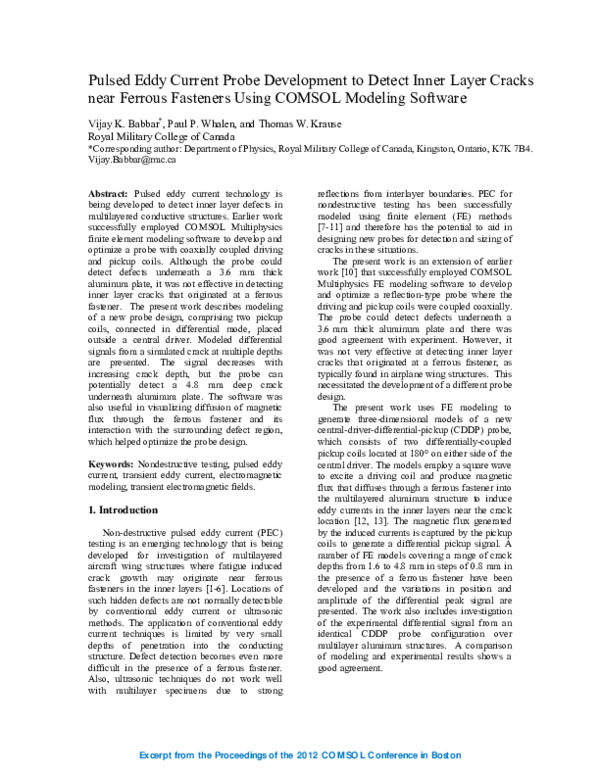 Pulsed Eddy Current Probe Development to Detect Inner Layer Cracks near Ferrous Fasteners Using COMSOL Modeling Software

Vijay K. Babbar$^{*}$, Paul P. Whalen, and Thomas W. Krause
Royal Military College of Canada
*Corresponding author: Department of Physics, Royal Military College of Canada, Kingston, Ontario, K7K 7B4. Vijay.Babbar@rmc.ca

Abstract: Pulsed eddy current technology is being developed to detect inner layer defects in multilayered conductive structures. Earlier work successfully employed COMSOL Multiphysics finite element modeling software to develop and optimize a probe with coaxially coupled driving and pickup coils. Although the probe could detect defects underneath a 3.6 mm thick aluminum plate, it was not effective in detecting inner layer cracks that originated at a ferrous fastener. The present work describes modeling of a new probe design, comprising two pickup coils, connected in differential mode, placed outside a central driver. Modeled differential signals from a simulated crack at multiple depths are presented. The signal decreases with increasing crack depth, but the probe can potentially detect a 4.8 mm deep crack underneath aluminum plate. The software was also useful in visualizing diffusion of magnetic flux through the ferrous fastener and its interaction with the surrounding defect region, which helped optimize the probe design.

Keywords: Nondestructive testing, pulsed eddy current, transient eddy current, electromagnetic modeling, transient electromagnetic fields.

1. Introduction

Non-destructive pulsed eddy current (PEC) testing is an emerging technology that is being developed for investigation of multilayered aircraft wing structures where fatigue induced crack growth may originate near ferrous fasteners in the inner layers [1-6]. Locations of such hidden defects are not normally detectable by conventional eddy current or ultrasonic methods. The application of conventional eddy current techniques is limited by very small depths of penetration into the conducting structure. Defect detection becomes even more difficult in the presence of a ferrous fastener. Also, ultrasonic techniques do not work well with multilayer specimens due to strong reflections from interlayer boundaries. PEC for nondestructive testing has been successfully modeled using finite element (FE) methods [7-11] and therefore has the potential to aid in designing new probes for detection and sizing of cracks in these situations.

The present work is an extension of earlier work [10] that successfully employed COMSOL Multiphysics FE modeling software to develop and optimize a reflection-type probe where the driving and pickup coils were coupled coaxially. The probe could detect defects underneath a 3.6 mm thick aluminum plate and there was good agreement with experiment. However, it was not very effective at detecting inner layer cracks that originated at a ferrous fastener, as typically found in airplane wing structures. This necessitated the development of a different probe design.

The present work uses FE modeling to generate three-dimensional models of a new central-driver-differential-pickup (CDDP) probe, which consists of two differentially-coupled pickup coils located at 180° on either side of the central driver. The models employ a square wave to excite a driving coil and produce magnetic flux that diffuses through a ferrous fastener into the multilayered aluminum structure to induce eddy currents in the inner layers near the crack location [12, 13]. The magnetic flux generated by the induced currents is captured by the pickup coils to generate a differential pickup signal. A number of FE models covering a range of crack depths from 1.6 to 4.8 mm in steps of 0.8 mm in the presence of a ferrous fastener have been developed and the variations in position and amplitude of the differential peak signal are presented. The work also includes investigation of the experimental differential signal from an identical CDDP probe configuration over multilayer aluminum structures. A comparison of modeling and experimental results shows a good agreement.

Excerpt from the Proceedings of the 2012 COMSOL Conference in Boston